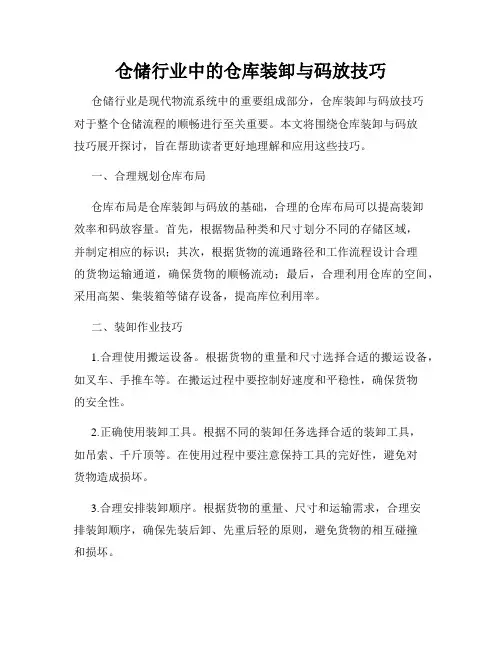 仓储行业中的仓库装卸与码放技巧

仓储行业是现代物流系统中的重要组成部分，仓库装卸与码放技巧对于整个仓储流程的顺畅进行至关重要。本文将围绕仓库装卸与码放技巧展开探讨，旨在帮助读者更好地理解和应用这些技巧。

一、合理规划仓库布局

仓库布局是仓库装卸与码放的基础，合理的仓库布局可以提高装卸效率和码放容量。首先，根据物品种类和尺寸划分不同的存储区域，并制定相应的标识；其次，根据货物的流通路径和工作流程设计合理的货物运输通道，确保货物的顺畅流动；最后，合理利用仓库的空间，采用高架、集装箱等储存设备，提高库位利用率。

二、装卸作业技巧

1.合理使用搬运设备。根据货物的重量和尺寸选择合适的搬运设备，如叉车、手推车等。在搬运过程中要控制好速度和平稳性，确保货物的安全性。

2.正确使用装卸工具。根据不同的装卸任务选择合适的装卸工具，如吊索、千斤顶等。在使用过程中要注意保持工具的完好性，避免对货物造成损坏。

3.合理安排装卸顺序。根据货物的重量、尺寸和运输需求，合理安排装卸顺序，确保先装后卸、先重后轻的原则，避免货物的相互碰撞和损坏。